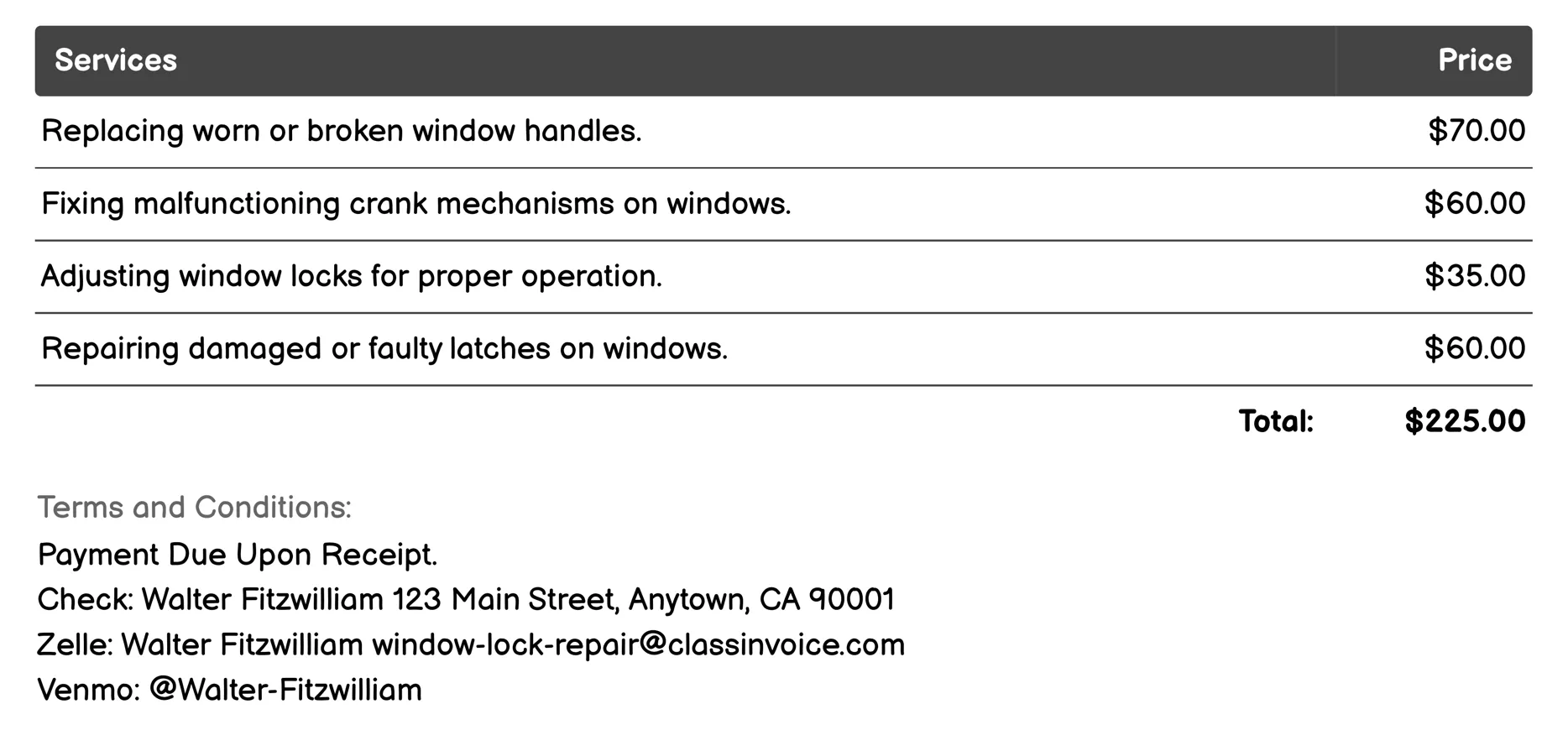 | Services | Price |
|---|---|
| Replacing worn or broken window handles. | \$70.00 |
| Fixing malfunctioning crank mechanisms on windows. | \$60.00 |
| Adjusting window locks for proper operation. | \$35.00 |
| Repairing damaged or faulty latches on windows. | \$60.00 |
| Total: | \$225.00 |

Terms and Conditions:
Payment Due Upon Receipt.
Check: Walter Fitzwilliam 123 Main Street, Anytown, CA 90001
Zelle: Walter Fitzwilliam window-lock-repair@classinvoice.com
Venmo: @Walter-Fitzwilliam